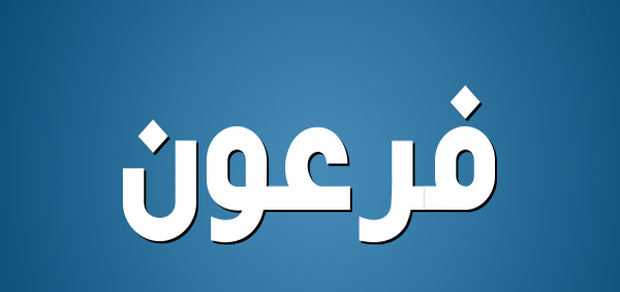 فرعون